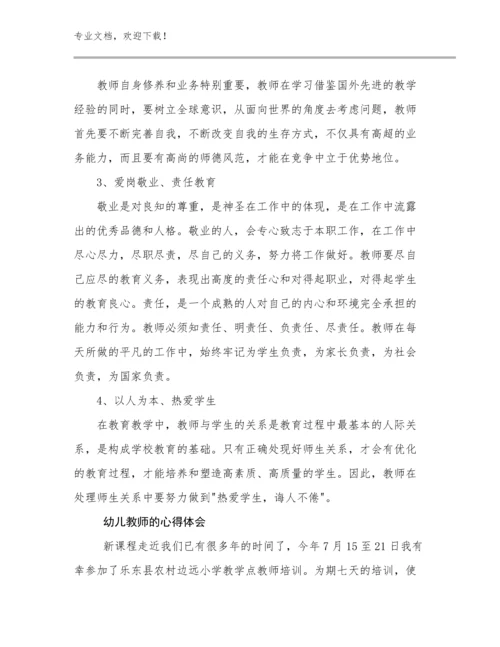 专业文档，欢迎下载！

教师自身修养和业务特别重要，教师在学习借鉴国外先进的教学经验的同时，要树立全球意识，从面向世界的角度去考虑问题，教师首先要不断完善自我，不断改变自我的生存方式，不仅具有高超的业务能力，而且要有高尚的师德风范，才能在竞争中立于优势地位。

3、爱岗敬业、责任教育

敬业是对良知的尊重，是神圣在工作中的体现，是在工作中流露出的优秀品德和人格。敬业的人，会专心致志于本职工作，在工作中尽心尽力，尽职尽责，尽自己的义务，努力将工作做好。教师要尽自己应尽的教育义务，表现出高度的责任心和对得起职业，对得起学生的教育良心。责任，是一个成熟的人对自己的内心和环境完全承担的能力和行为。教师必须知责任、明责任、负责任、尽责任。教师在每天所做的平凡的工作中，始终牢记为学生负责，为家长负责，为社会负责，为国家负责。

4、以人为本、热爱学生

在教育教学中，教师与学生的关系是教育过程中最基本的人际关系，是构成学校教育的基础。只有正确处理好师生关系，才会有优化的教育过程，才能培养和塑造高素质、高质量的学生。因此，教师在处理师生关系中要努力做到"热爱学生，诲人不倦"。

幼儿教师的心得体会

新课程走近我们已有很多年的时间了，今年7月15至21日我有幸参加了乐东县农村边远小学教学点教师培训。为期七天的培训，使